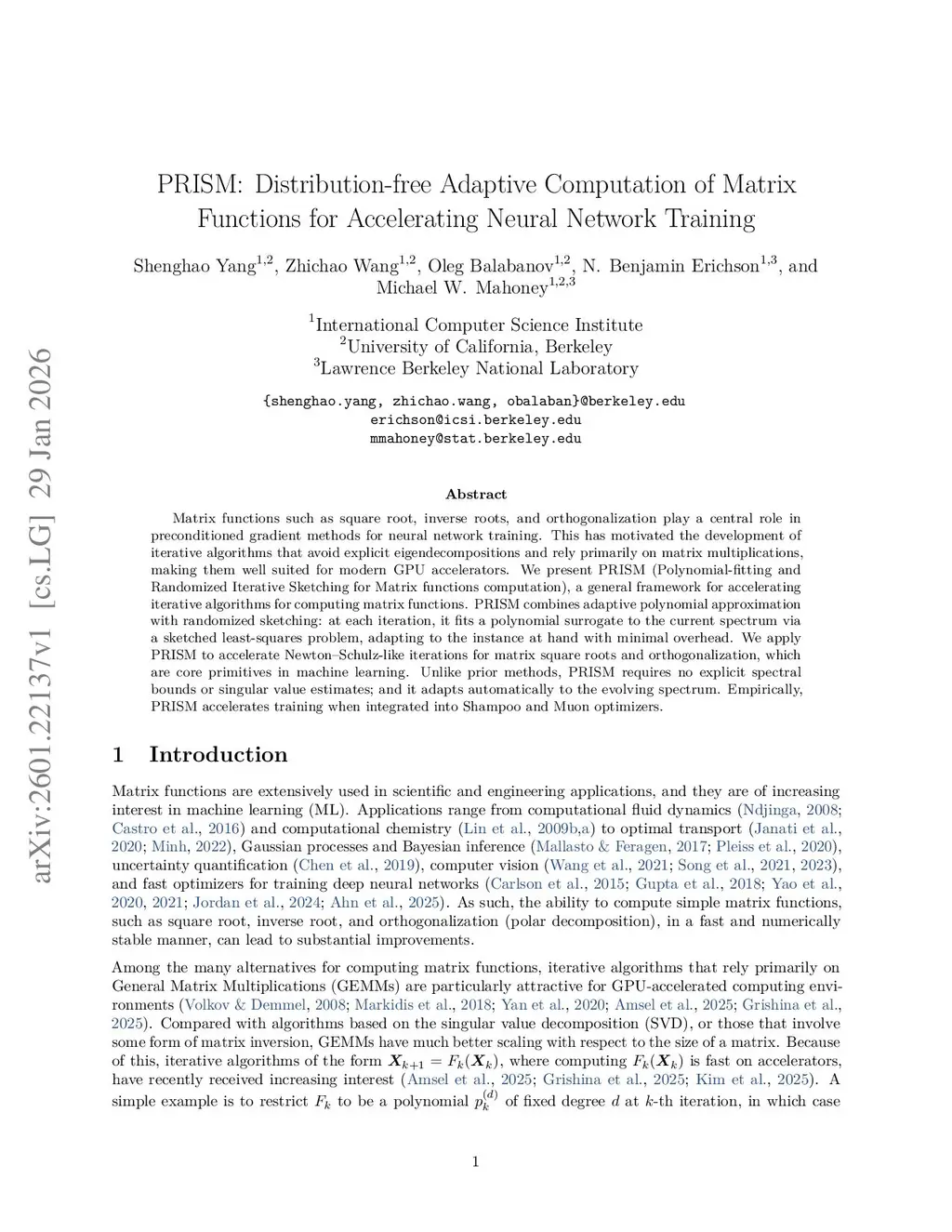 arXiv:2601.22137v1 [cs.LG] 29 Jan 2026

PRISM: Distribution-free Adaptive Computation of Matrix Functions for Accelerating Neural Network Training

Shenghao Yang$^{1,2}$, Zhichao Wang$^{1,2}$, Oleg Balabanov$^{1,2}$, N. Benjamin Erichson$^{1,3}$, and Michael W. Mahoney$^{1,2,3}$

$^1$International Computer Science Institute
$^2$University of California, Berkeley
$^3$Lawrence Berkeley National Laboratory

{shenghao.yang, zhichao.wang, obalaban}@berkeley.edu
erichson@icsi.berkeley.edu
mmahoney@stat.berkeley.edu

Abstract

Matrix functions such as square root, inverse roots, and orthogonalization play a central role in preconditioned gradient methods for neural network training. This has motivated the development of iterative algorithms that avoid explicit eigendecompositions and rely primarily on matrix multiplications, making them well suited for modern GPU accelerators. We present PRISM (Polynomial-fitting and Randomized Iterative Sketching for Matrix functions computation), a general framework for accelerating iterative algorithms for computing matrix functions. PRISM combines adaptive polynomial approximation with randomized sketching: at each iteration, it fits a polynomial surrogate to the current spectrum via a sketched least-squares problem, adapting to the instance at hand with minimal overhead. We apply PRISM to accelerate Newton–Schulz-like iterations for matrix square roots and orthogonalization, which are core primitives in machine learning. Unlike prior methods, PRISM requires no explicit spectral bounds or singular value estimates; and it adapts automatically to the evolving spectrum. Empirically, PRISM accelerates training when integrated into Shampoo and Muon optimizers.

1 Introduction

Matrix functions are extensively used in scientific and engineering applications, and they are of increasing interest in machine learning (ML). Applications range from computational fluid dynamics (Ndjinga, 2008; Castro et al., 2016) and computational chemistry (Lin et al., 2009b,a) to optimal transport (Janati et al., 2020; Minh, 2022), Gaussian processes and Bayesian inference (Mallasto & Feragen, 2017; Pleiss et al., 2020), uncertainty quantification (Chen et al., 2019), computer vision (Wang et al., 2021; Song et al., 2021, 2023), and fast optimizers for training deep neural networks (Carlson et al., 2015; Gupta et al., 2018; Yao et al., 2020, 2021; Jordan et al., 2024; Ahn et al., 2025). As such, the ability to compute simple matrix functions, such as square root, inverse root, and orthogonalization (polar decomposition), in a fast and numerically stable manner, can lead to substantial improvements.

Among the many alternatives for computing matrix functions, iterative algorithms that rely primarily on General Matrix Multiplications (GEMMs) are particularly attractive for GPU-accelerated computing environments (Volkov & Demmel, 2008; Markidis et al., 2018; Yan et al., 2020; Amsel et al., 2025; Grishina et al., 2025). Compared with algorithms based on the singular value decomposition (SVD), or those that involve some form of matrix inversion, GEMMs have much better scaling with respect to the size of a matrix. Because of this, iterative algorithms of the form $\boldsymbol{X}_{k+1} = F_k(\boldsymbol{X}_k)$, where computing $F_k(\boldsymbol{X}_k)$ is fast on accelerators, have recently received increasing interest (Amsel et al., 2025; Grishina et al., 2025; Kim et al., 2025). A simple example is to restrict $F_k$ to be a polynomial $p_k^{(d)}$ of fixed degree $d$ at $k$-th iteration, in which case

1